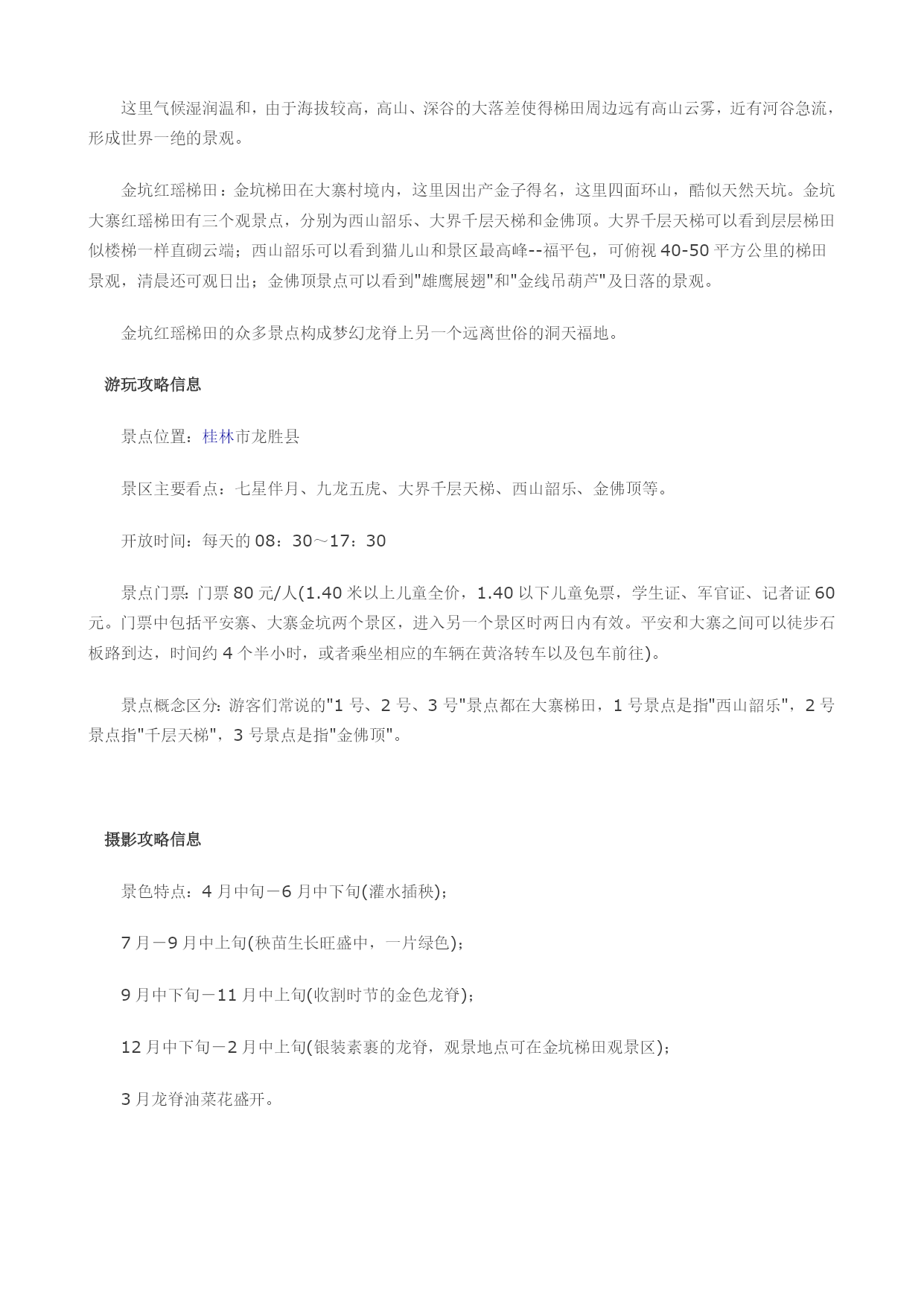 这里气候湿润温和，由于海拔较高，高山、深谷的大落差使得梯田周边远有高山云雾，近有河谷急流，形成世界一绝的景观。

金坑红瑶梯田：金坑梯田在大寨村境内，这里因出产金子得名，这里四面环山，酷似天然天坑。金坑大寨红瑶梯田有三个观景点，分别为西山韶乐、大界千层天梯和金佛顶。大界千层天梯可以看到层层梯田似楼梯一样直砌云端；西山韶乐可以看到猫儿山和景区最高峰--福平包，可俯视 40-50 平方公里的梯田景观，清晨还可观日出；金佛顶景点可以看到"雄鹰展翅"和"金线吊葫芦"及日落的景观。

金坑红瑶梯田的众多景点构成梦幻龙脊上另一个远离世俗的洞天福地。

游玩攻略信息

景点位置：桂林市龙胜县

景区主要看点：七星伴月、九龙五虎、大界千层天梯、西山韶乐、金佛顶等。

开放时间：每天的 08：30～17：30

景点门票: 门票 80 元/人(1.40 米以上儿童全价，1.40 以下儿童免票，学生证、军官证、记者证 60 元。门票中包括平安寨、大寨金坑两个景区，进入另一个景区时两日内有效。平安和大寨之间可以徒步石板路到达，时间约 4 个半小时，或者乘坐相应的车辆在黄洛转车以及包车前往)。

景点概念区分: 游客们常说的"1 号、2 号、3 号"景点都在大寨梯田，1 号景点是指"西山韶乐"，2 号景点指"千层天梯"，3 号景点是指"金佛顶"。

摄影攻略信息

景色特点：4 月中旬－6 月中下旬(灌水插秧)；

7 月－9 月中上旬(秧苗生长旺盛中，一片绿色)；

9 月中下旬－11 月中上旬(收割时节的金色龙脊)；

12 月中下旬－2 月中上旬(银装素裹的龙脊，观景地点可在金坑梯田观景区)；

3 月龙脊油菜花盛开。